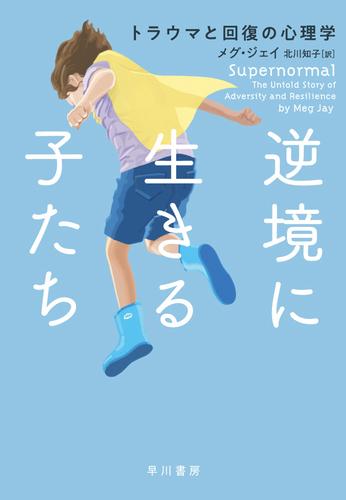 トラウマと回復の心理学
メグ・ジェイ 北川知子［訳］
Supernormal
The Untold Story of Adversity and Resilience
by Meg Jay

逆境に生きる子たち

早川書房